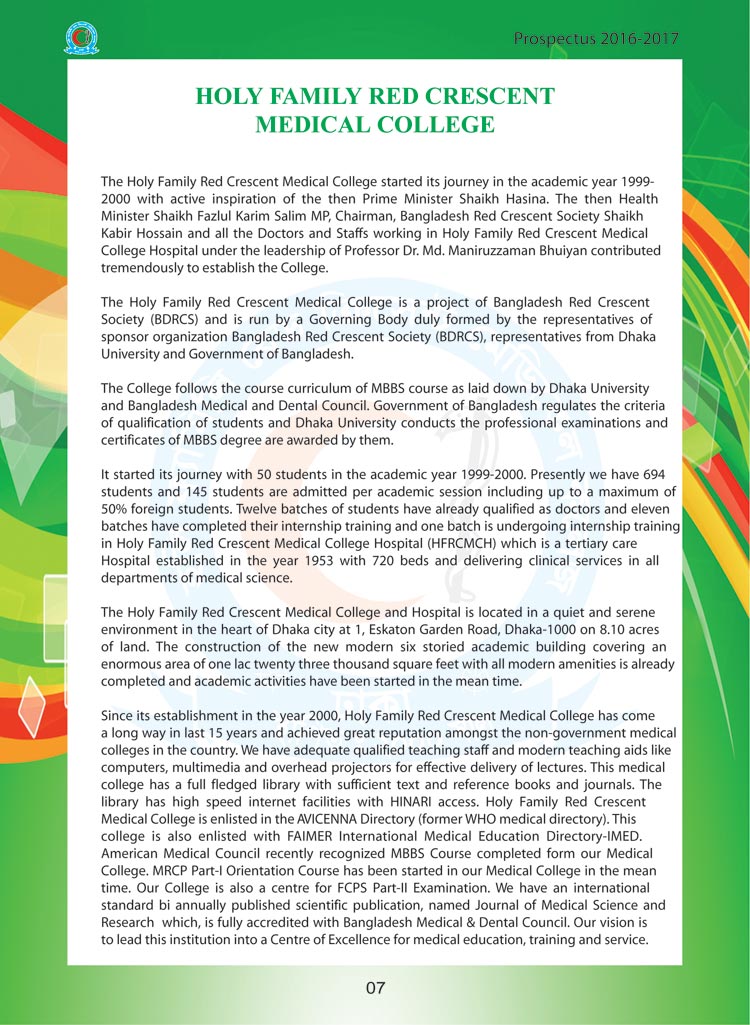 Prospectus 2016-2017

HOLY FAMILY RED CRESCENT MEDICAL COLLEGE

The Holy Family Red Crescent Medical College started its journey in the academic year 1999-2000 with active inspiration of the then Prime Minister Shaikh Hasina. The then Health Minister Shaikh Fazlul Karim Salim MP, Chairman, Bangladesh Red Crescent Society Shaikh Kabir Hossain and all the Doctors and Staffs working in Holy Family Red Crescent Medical College Hospital under the leadership of Professor Dr. Md. Maniruzzaman Bhuiyan contributed tremendously to establish the College.

The Holy Family Red Crescent Medical College is a project of Bangladesh Red Crescent Society (BDRCS) and is run by a Governing Body duly formed by the representatives of sponsor organization Bangladesh Red Crescent Society (BDRCS), representatives from Dhaka University and Government of Bangladesh.

The College follows the course curriculum of MBBS course as laid down by Dhaka University and Bangladesh Medical and Dental Council. Government of Bangladesh regulates the criteria of qualification of students and Dhaka University conducts the professional examinations and certificates of MBBS degree are awarded by them.

It started its journey with 50 students in the academic year 1999-2000. Presently we have 694 students and 145 students are admitted per academic session including up to a maximum of 50% foreign students. Twelve batches of students have already qualified as doctors and eleven batches have completed their internship training and one batch is undergoing internship training in Holy Family Red Crescent Medical College Hospital (HFRCMCH) which is a tertiary care Hospital established in the year 1953 with 720 beds and delivering clinical services in all departments of medical science.

The Holy Family Red Crescent Medical College and Hospital is located in a quiet and serene environment in the heart of Dhaka city at 1, Eskaton Garden Road, Dhaka-1000 on 8.10 acres of land. The construction of the new modern six storied academic building covering an enormous area of one lac twenty three thousand square feet with all modern amenities is already completed and academic activities have been started in the mean time.

Since its establishment in the year 2000, Holy Family Red Crescent Medical College has come a long way in last 15 years and achieved great reputation amongst the non-government medical colleges in the country. We have adequate qualified teaching staff and modern teaching aids like computers, multimedia and overhead projectors for effective delivery of lectures. This medical college has a full fledged library with sufficient text and reference books and journals. The library has high speed internet facilities with HINARI access. Holy Family Red Crescent Medical College is enlisted in the AVICENNA Directory (former WHO medical directory). This college is also enlisted with FAIMER International Medical Education Directory-IMED. American Medical Council recently recognized MBBS Course completed form our Medical College. MRCP Part-I Orientation Course has been started in our Medical College in the mean time. Our College is also a centre for FCPS Part-II Examination. We have an international standard bi annually published scientific publication, named Journal of Medical Science and Research which, is fully accredited with Bangladesh Medical & Dental Council. Our vision is to lead this institution into a Centre of Excellence for medical education, training and service.

07